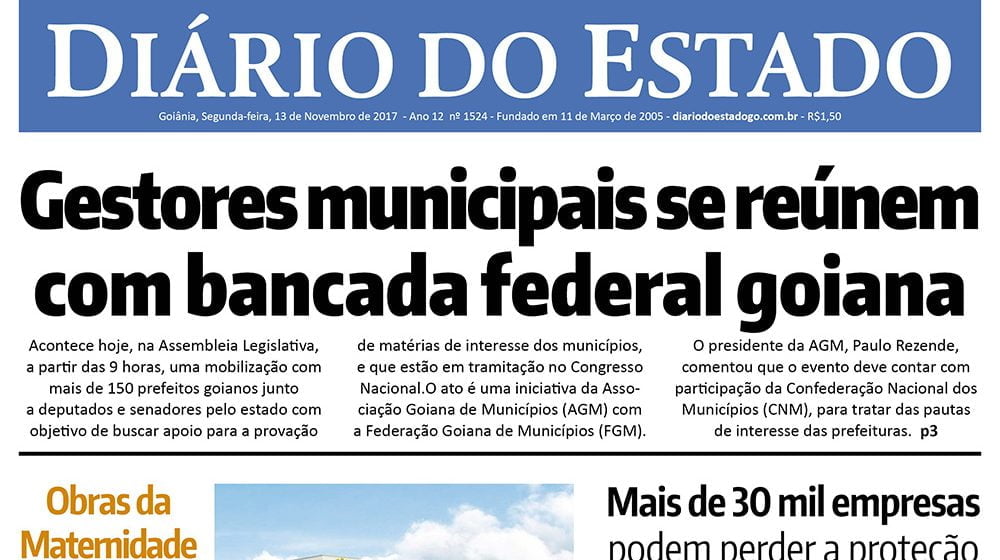 DIÁRIO DO ESTADO

Goiânia, Segunda-feira, 13 de Novembro de 2017 - Ano 12 nº 1524 - Fundado em 11 de Março de 2005 - diariodoestadogo.com.br - R$1,50

Gestores municipais se reúnem com bancada federal goiana

Acontece hoje, na Assembleia Legislativa, a partir das 9 horas, uma mobilização com mais de 150 prefeitos goianos junto a deputados e senadores pelo estado com objetivo de buscar apoio para a provação

de matérias de interesse dos municípios, e que estão em tramitação no Congresso Nacional.O ato é uma iniciativa da Associação Goiana de Municípios (AGM) com a Federação Goiana de Municípios (FGM).

O presidente da AGM, Paulo Rezende, comentou que o evento deve contar com participação da Confederação Nacional dos Municípios (CNM), para tratar das pautas de interesse das prefeituras. p3

Obras da Maternidade

Mais de 30 mil empresas podem perder a proteção